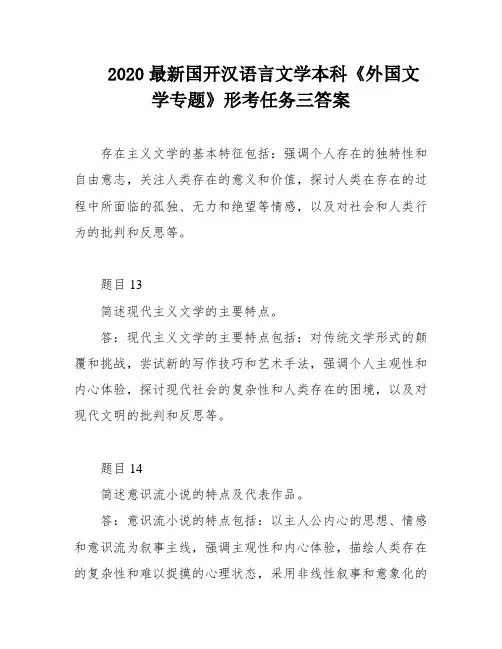 2020 最新国开汉语言文学本科《外国文学专题》形考任务三答案

存在主义文学的基本特征包括：强调个人存在的独特性和自由意志，关注人类存在的意义和价值，探讨人类在存在的过程中所面临的孤独、无力和绝望等情感，以及对社会和人类行为的批判和反思等。

题目 13

简述现代主义文学的主要特点。

答：现代主义文学的主要特点包括：对传统文学形式的颠覆和挑战，尝试新的写作技巧和艺术手法，强调个人主观性和内心体验，探讨现代社会的复杂性和人类存在的困境，以及对现代文明的批判和反思等。

题目 14

简述意识流小说的特点及代表作品。

答：意识流小说的特点包括：以主人公内心的思想、情感和意识流为叙事主线，强调主观性和内心体验，描绘人类存在的复杂性和难以捉摸的心理状态，采用非线性叙事和意象化的